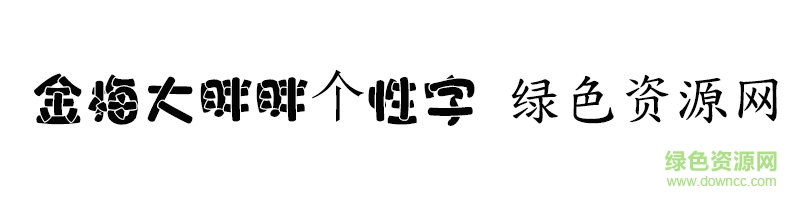 金梅大胖胖个性字 绿色资源网

绿色资源网
www.downcc.com